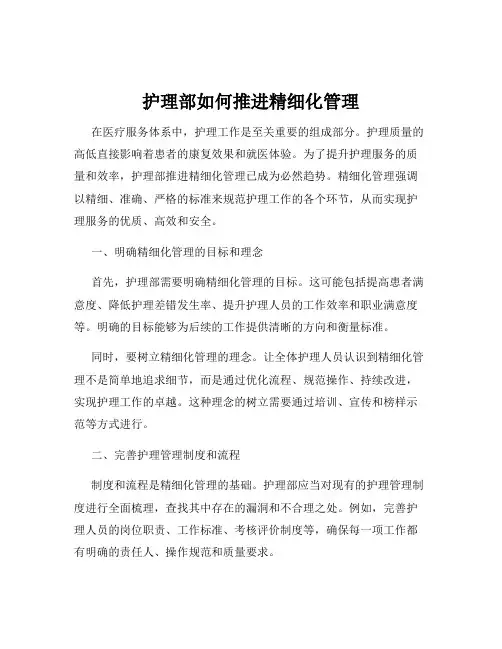 护理部如何推进精细化管理

在医疗服务体系中，护理工作是至关重要的组成部分。护理质量的高低直接影响着患者的康复效果和就医体验。为了提升护理服务的质量和效率，护理部推进精细化管理已成为必然趋势。精细化管理强调以精细、准确、严格的标准来规范护理工作的各个环节，从而实现护理服务的优质、高效和安全。

一、明确精细化管理的目标和理念

首先，护理部需要明确精细化管理的目标。这可能包括提高患者满意度、降低护理差错发生率、提升护理人员的工作效率和职业满意度等。明确的目标能够为后续的工作提供清晰的方向和衡量标准。

同时，要树立精细化管理的理念。让全体护理人员认识到精细化管理不是简单地追求细节，而是通过优化流程、规范操作、持续改进，实现护理工作的卓越。这种理念的树立需要通过培训、宣传和榜样示范等方式进行。

二、完善护理管理制度和流程

制度和流程是精细化管理的基础。护理部应当对现有的护理管理制度进行全面梳理，查找其中存在的漏洞和不合理之处。例如，完善护理人员的岗位职责、工作标准、考核评价制度等，确保每一项工作都有明确的责任人、操作规范和质量要求。